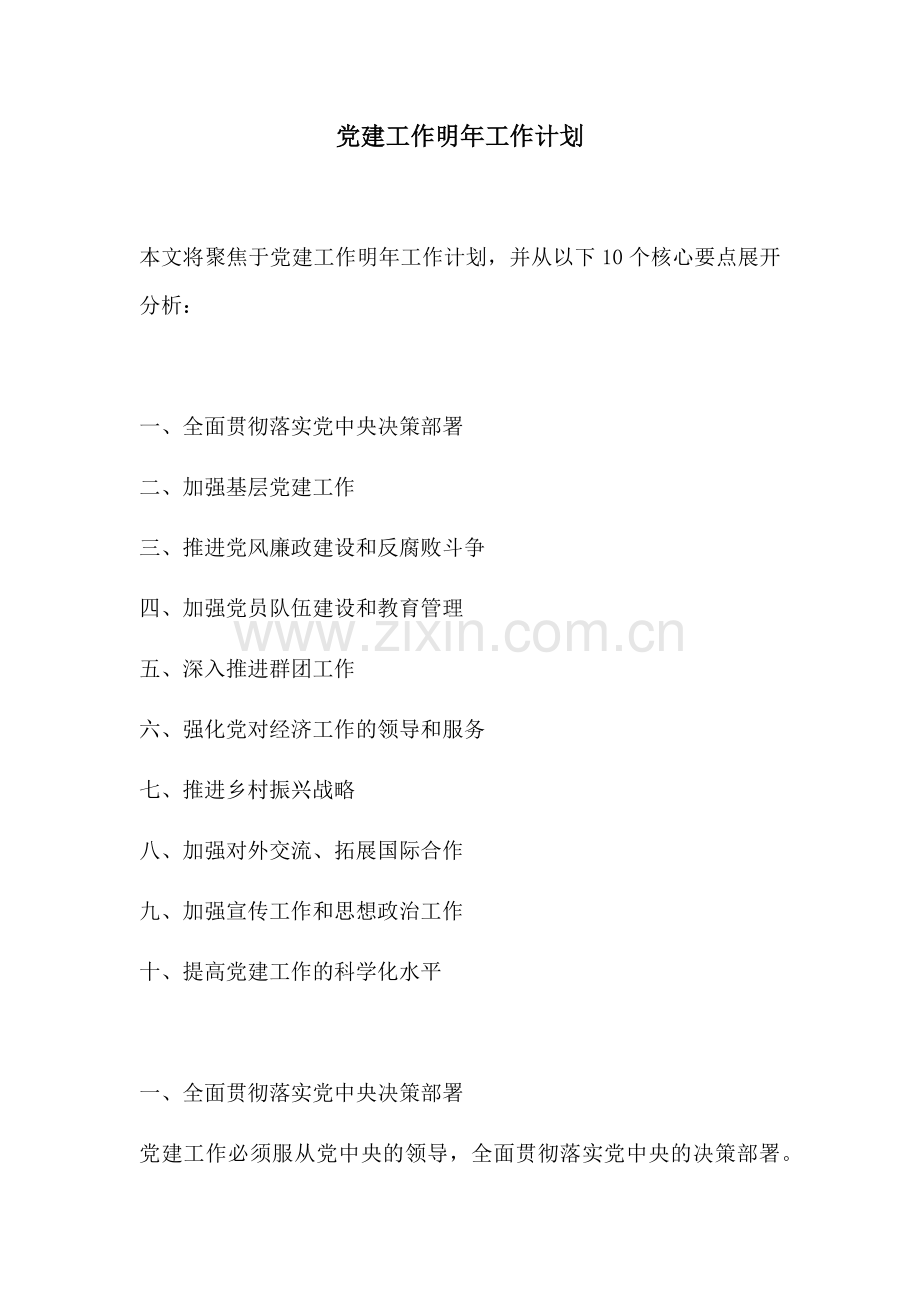 党建工作明年工作计划

本文将聚焦于党建工作明年工作计划，并从以下 10 个核心要点展开分析：

一、全面贯彻落实党中央决策部署

二、加强基层党建工作

三、推进党风廉政建设和反腐败斗争

四、加强党员队伍建设和教育管理

www.zixin.com.cn

五、深入推进群团工作

六、强化党对经济工作的领导和服务

七、推进乡村振兴战略

八、加强对外交流、拓展国际合作

九、加强宣传工作和思想政治工作

十、提高党建工作的科学化水平

一、全面贯彻落实党中央决策部署

党建工作必须服从党中央的领导，全面贯彻落实党中央的决策部署。